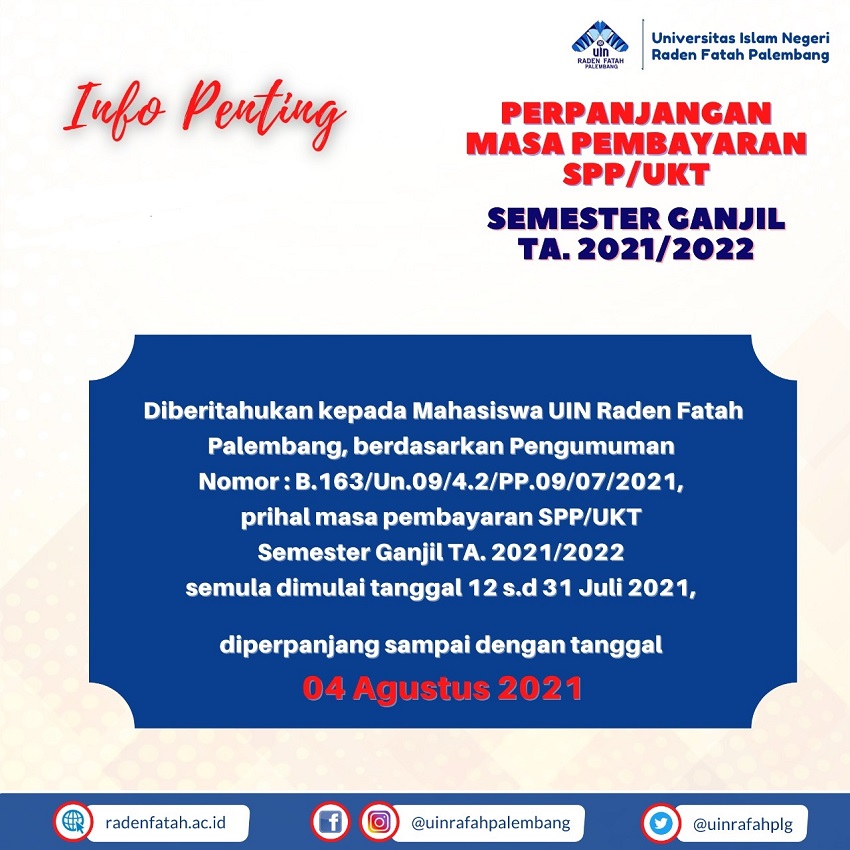 UIN RADEN FATAH PALEMBANG

Universitas Islam Negeri Raden Fatah Palembang

Info Penting

PERPANJANGAN MASA PEMBAYARAN SPP/UKT

SEMESTER GANJIL TA. 2021/2022

Diberitahukan kepada Mahasiswa UIN Raden Fatah Palembang, berdasarkan Pengumuman Nomor : B.163/Un.09/4.2/PP.09/07/2021, prihal masa pembayaran SPP/UKT Semester Ganjil TA. 2021/2022 semula dimulai tanggal 12 s.d 31 Juli 2021,

diperpanjang sampai dengan tanggal

04 Agustus 2021

radenfatah.ac.id

@uinrafahpalembang

@uinrafahplg